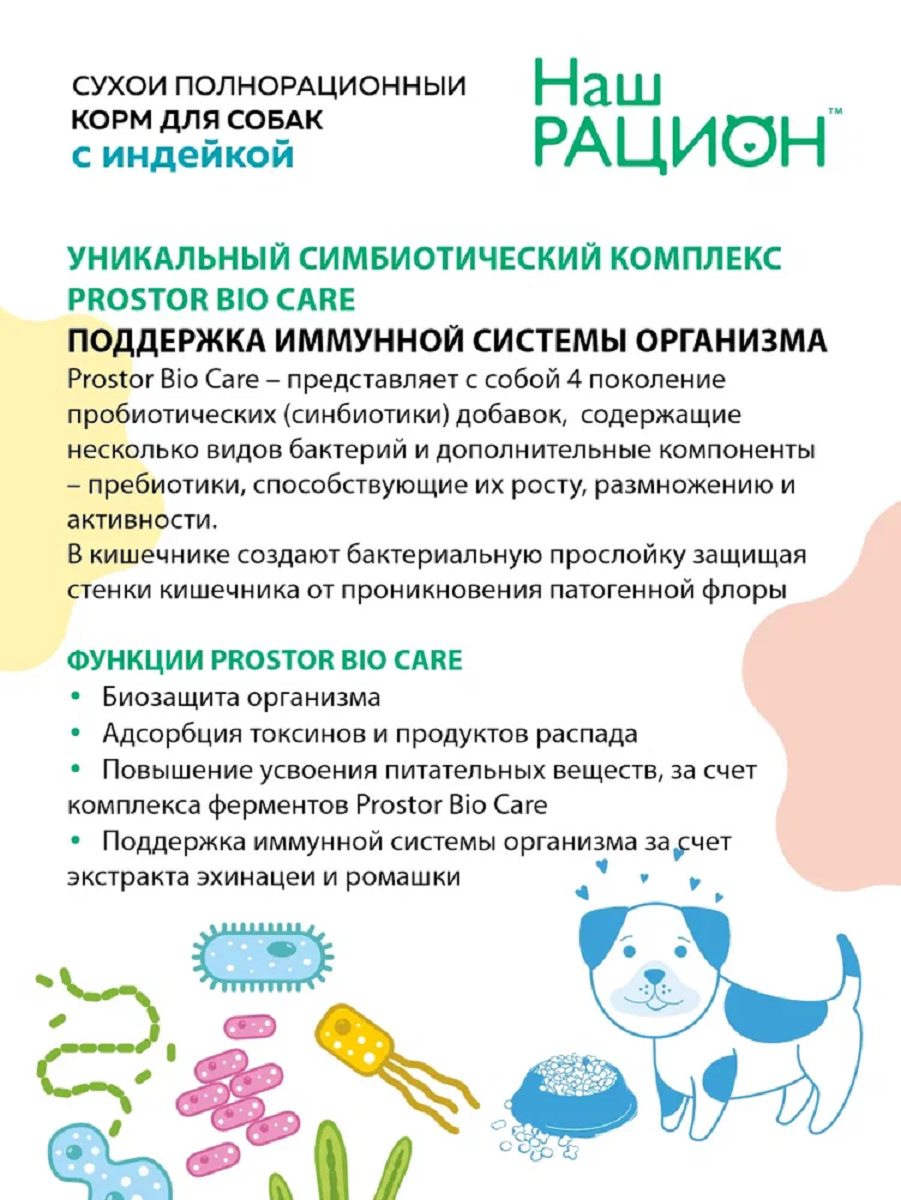 СУХОЙ ПОЛНОРАЦИОННЫЙ КОРМ ДЛЯ СОБАК с индейкой

Наш РАЦИОН™

УНИКАЛЬНЫЙ СИМБИОТИЧЕСКИЙ КОМПЛЕКС PROSTOR BIO CARE
ПОДДЕРЖКА ИММУННОЙ СИСТЕМЫ ОРГАНИЗМА
Prostor Bio Care – представляет с собой 4 поколение пробиотических (синбиотики) добавок, содержащие несколько видов бактерий и дополнительные компоненты – пребиотики, способствующие их росту, размножению и активности.
В кишечнике создают бактериальную прослойку защищая стенки кишечника от проникновения патогенной флоры

ФУНКЦИИ PROSTOR BIO CARE
• Биозащита организма
• Адсорбция токсинов и продуктов распада
• Повышение усвоения питательных веществ, за счет комплекса ферментов Prostor Bio Care
• Поддержка иммунной системы организма за счет экстракта эхинацеи и ромашки